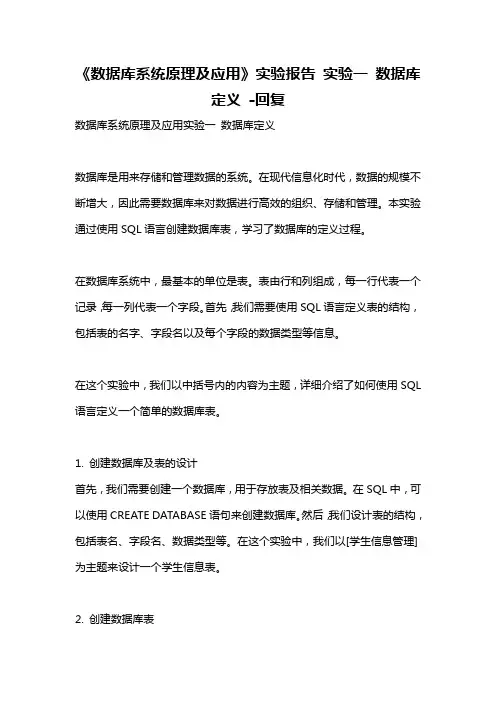 《数据库系统原理及应用》实验报告 实验一 数据库定义 -回复

数据库系统原理及应用实验一 数据库定义

数据库是用来存储和管理数据的系统。在现代信息化时代，数据的规模不断增大，因此需要数据库来对数据进行高效的组织、存储和管理。本实验通过使用 SQL 语言创建数据库表，学习了数据库的定义过程。

在数据库系统中，最基本的单位是表。表由行和列组成，每一行代表一个记录，每一列代表一个字段。首先，我们需要使用 SQL 语言定义表的结构，包括表的名字、字段名以及每个字段的数据类型等信息。

在这个实验中，我们以中括号内的内容为主题，详细介绍了如何使用 SQL 语言定义一个简单的数据库表。

1. 创建数据库及表的设计
首先，我们需要创建一个数据库，用于存放表及相关数据。在 SQL 中，可以使用 CREATE DATABASE 语句来创建数据库。然后，我们设计表的结构，包括表名、字段名、数据类型等。在这个实验中，我们以[学生信息管理]为主题来设计一个学生信息表。

2. 创建数据库表